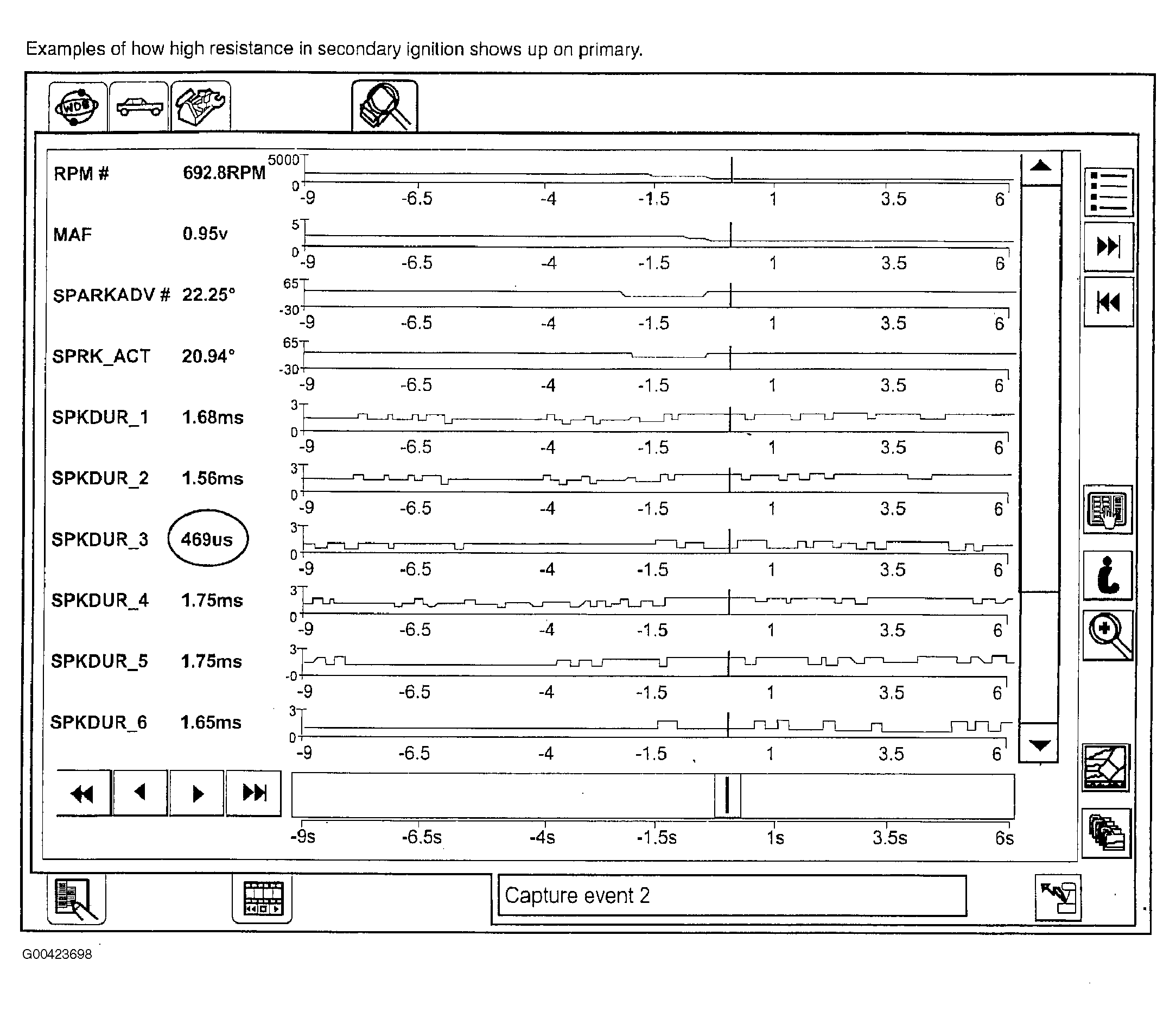 Examples of how high resistance in secondary ignition shows up on primary.

WDS

RPM # 692.8RPM
5000
0
-9 -6.5 -4 -1.5 1 3.5 6

MAF 0.95v
5
0
-9 -6.5 -4 -1.5 1 3.5 6

SPARKADV # 22.25°
65
-30
-9 -6.5 -4 -1.5 1 3.5 6

SPRK_ACT 20.94°
65
-30
-9 -6.5 -4 -1.5 1 3.5 6

SPKDUR_1 1.68ms
3
0
-9 -6.5 -4 -1.5 1 3.5 6

SPKDUR_2 1.56ms
3
0
-9 -6.5 -4 -1.5 1 3.5 6

SPKDUR_3 469us
3
0
-9 -6.5 -4 -1.5 1 3.5 6

SPKDUR_4 1.75ms
3
0
-9 -6.5 -4 -1.5 1 3.5 6

SPKDUR_5 1.75ms
3
-0
-9 -6.5 -4 -1.5 1 3.5 6

SPKDUR_6 1.65ms
3
0
-9 -6.5 -4 -1.5 1 3.5 6

-9s -6.5s -4s -1.5s 1s 3.5s 6s

Capture event 2

G00423698